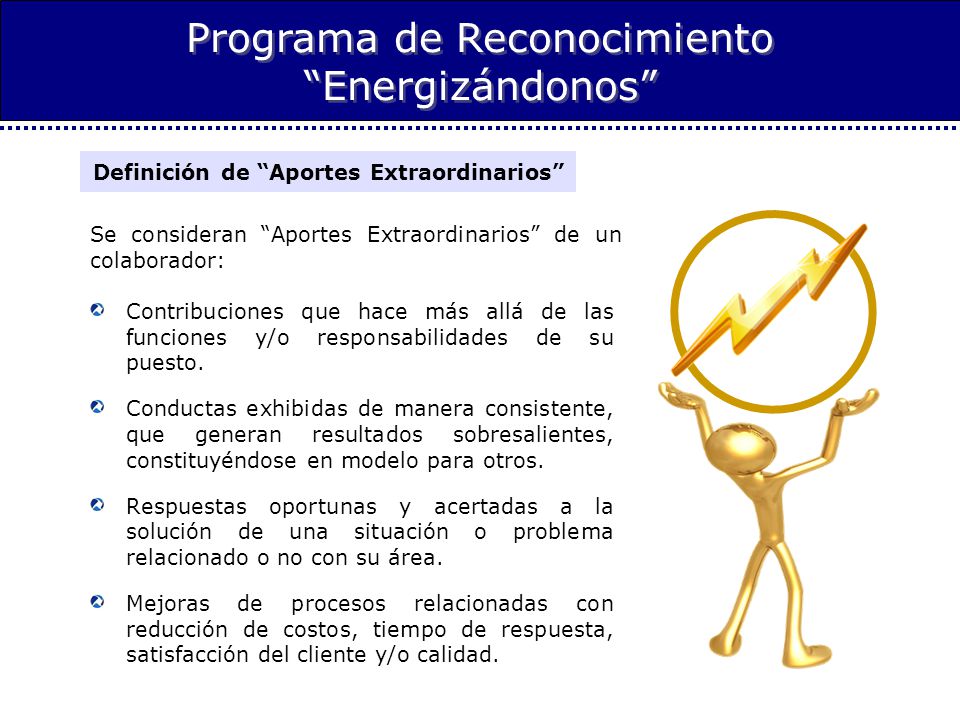 Programa de Reconocimiento
“Energizándonos”

Definición de “Aportes Extraordinarios”

Se consideran “Aportes Extraordinarios” de un colaborador:

Contribuciones que hace más allá de las funciones y/o responsabilidades de su puesto.

Conductas exhibidas de manera consistente, que generan resultados sobresalientes, constituyéndose en modelo para otros.

Respuestas oportunas y acertadas a la solución de una situación o problema relacionado o no con su área.

Mejoras de procesos relacionadas con reducción de costos, tiempo de respuesta, satisfacción del cliente y/o calidad.